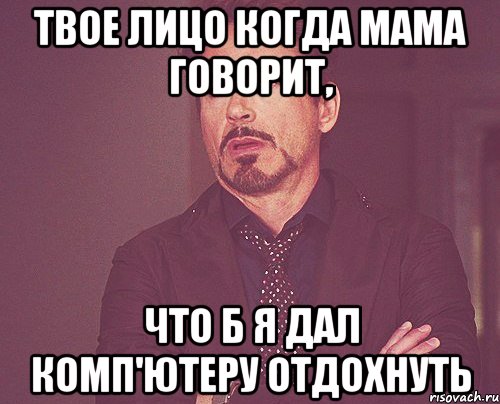 ТВОЕ ЛИЦО КОГДА МАМА ГОВОРИТ,

ЧТО Б Я ДАЛ КОМП'ЮТЕРУ ОТДОХНУТЬ

risovach.ru